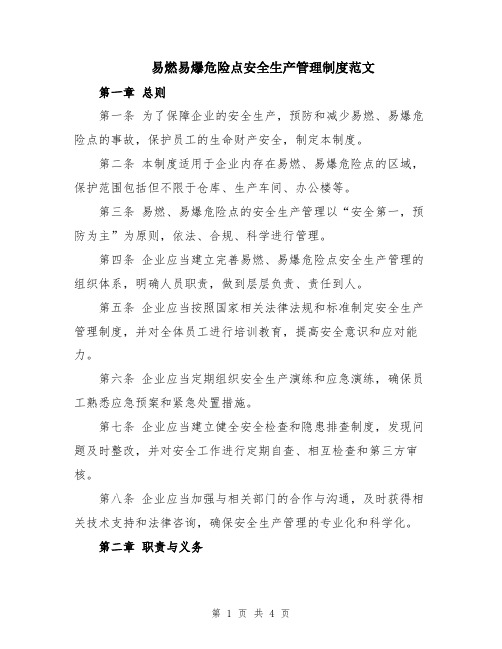 易燃易爆危险点安全生产管理制度范文

第一章 总则

第一条 为了保障企业的安全生产，预防和减少易燃、易爆危险点的事故，保护员工的生命财产安全，制定本制度。

第二条 本制度适用于企业内存在易燃、易爆危险点的区域，保护范围包括但不限于仓库、生产车间、办公楼等。

第三条 易燃、易爆危险点的安全生产管理以“安全第一，预防为主”为原则，依法、合规、科学进行管理。

第四条 企业应当建立完善易燃、易爆危险点安全生产管理的组织体系，明确人员职责，做到层层负责、责任到人。

第五条 企业应当按照国家相关法律法规和标准制定安全生产管理制度，并对全体员工进行培训教育，提高安全意识和应对能力。

第六条 企业应当定期组织安全生产演练和应急演练，确保员工熟悉应急预案和紧急处置措施。

第七条 企业应当建立健全安全检查和隐患排查制度，发现问题及时整改，并对安全工作进行定期自查、相互检查和第三方审核。

第八条 企业应当加强与相关部门的合作与沟通，及时获得相关技术支持和法律咨询，确保安全生产管理的专业化和科学化。

第二章 职责与义务

第 1 页 共 4 页